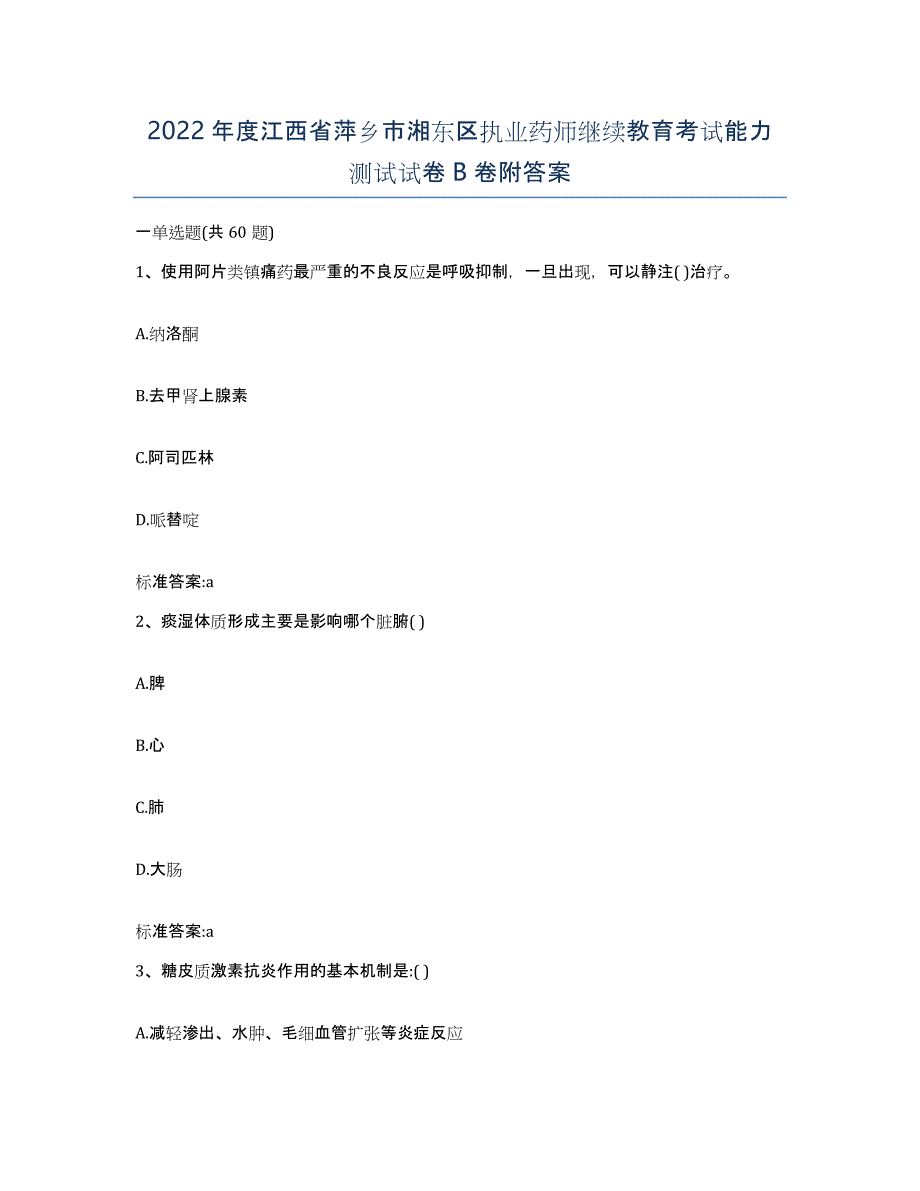 2022年度江西省萍乡市湘东区执业药师继续教育考试能力测试试卷B卷附答案

一单选题(共60题)

1、使用阿片类镇痛药最严重的不良反应是呼吸抑制，一旦出现，可以静注( )治疗。

A.纳洛酮

B.去甲肾上腺素

C.阿司匹林

D.哌替啶

标准答案:a

2、痰湿体质形成主要是影响哪个脏腑( )

A.脾

B.心

C.肺

D.大肠

标准答案:a

3、糖皮质激素抗炎作用的基本机制是:( )

A.减轻渗出、水肿、毛细血管扩张等炎症反应